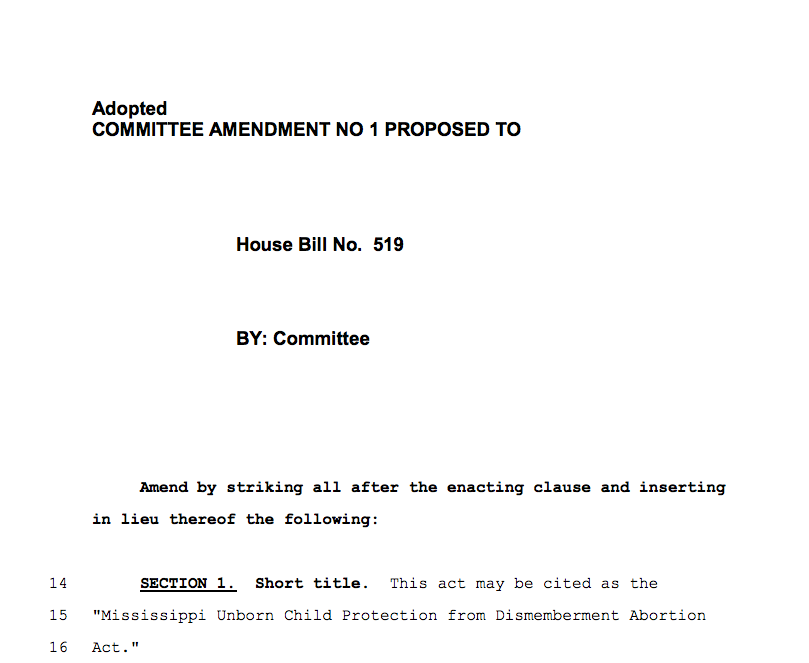 Adopted
COMMITTEE AMENDMENT NO 1 PROPOSED TO

House Bill No. 519

BY: Committee

Amend by striking all after the enacting clause and inserting in lieu thereof the following:

14 SECTION 1. Short title. This act may be cited as the
15 "Mississippi Unborn Child Protection from Dismemberment Abortion
16 Act."